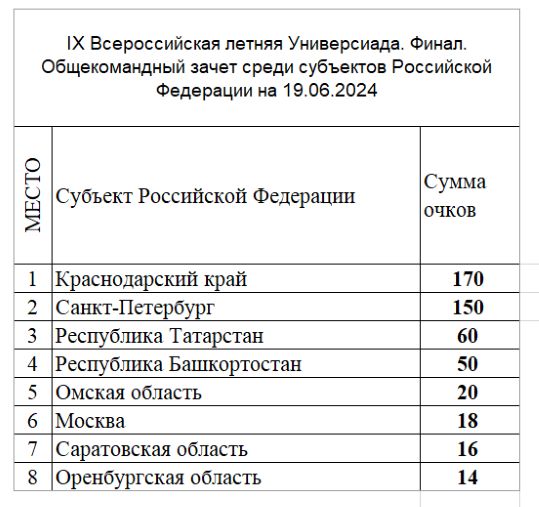 IX Всероссийская летняя Универсиада. Финал. Общекомандный зачет среди субъектов Российской Федерации на 19.06.2024

| МЕСТО | Субъект Российской Федерации | Сумма очков |
|---|---|---|
| 1 | Краснодарский край | 170 |
| 2 | Санкт-Петербург | 150 |
| 3 | Республика Татарстан | 60 |
| 4 | Республика Башкортостан | 50 |
| 5 | Омская область | 20 |
| 6 | Москва | 18 |
| 7 | Саратовская область | 16 |
| 8 | Оренбургская область | 14 |